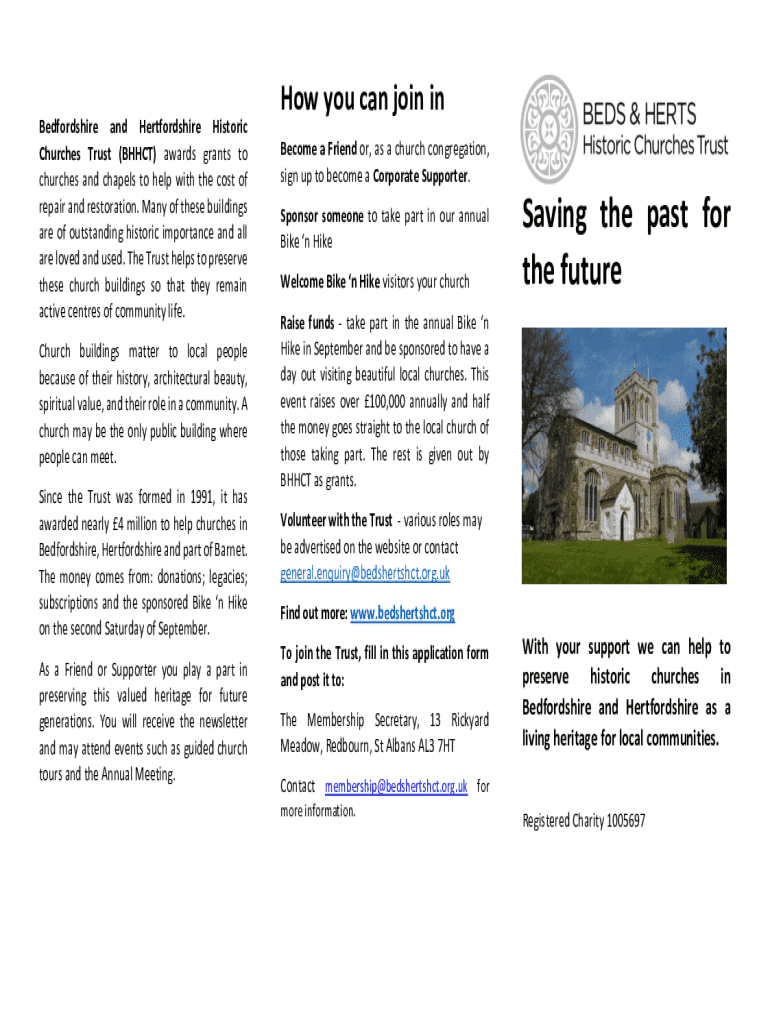 Bedfordshire and Hertfordshire Historic Churches Trust (BHHCT) awards grants to churches and chapels to help with the cost of repair and restoration. Many of these buildings are of outstanding historic importance and all are loved and used. The Trust helps to preserve these church buildings so that they remain active centres of community life.

Church buildings matter to local people because of their history, architectural beauty, spiritual value, and their role in a community. A church may be the only public building where people can meet.

Since the Trust was formed in 1991, it has awarded nearly £4 million to help churches in Bedfordshire, Hertfordshire and part of Barnet. The money comes from: donations; legacies; subscriptions and the sponsored Bike 'n Hike on the second Saturday of September.

As a Friend or Supporter you play a part in preserving this valued heritage for future generations. You will receive the newsletter and may attend events such as guided church tours and the Annual Meeting.

How you can join in

Become a Friend or, as a church congregation, sign up to become a Corporate Supporter.

Sponsor someone to take part in our annual Bike 'n Hike

Welcome Bike 'n Hike visitors your church

Raise funds - take part in the annual Bike 'n Hike in September and be sponsored to have a day out visiting beautiful local churches. This event raises over £100,000 annually and half the money goes straight to the local church of those taking part. The rest is given out by BHHCT as grants.

Volunteer with the Trust - various roles may be advertised on the website or contact general.enquiry@bedshertshct.org.uk

Find out more: www.bedshertshct.org

To join the Trust, fill in this application form and post it to:

The Membership Secretary, 13 Rickyard Meadow, Redbourn, St Albans AL3 7HT

Contact membership@bedshertshct.org.uk for more information.

BEDS & HERTS
Historic Churches Trust

Saving the past for the future

With your support we can help to preserve historic churches in Bedfordshire and Hertfordshire as a living heritage for local communities.

Registered Charity 1005697